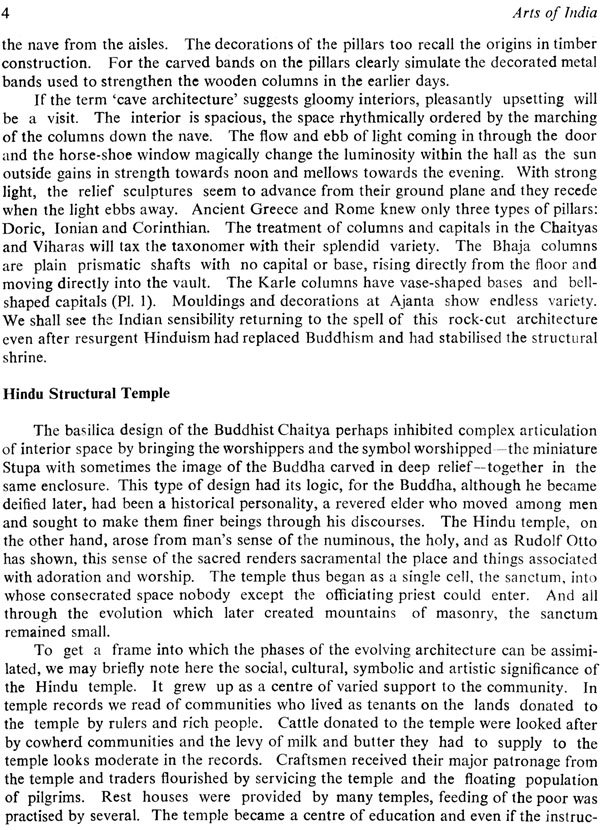 4 Arts of India

the nave from the aisles. The decorations of the pillars too recall the origins in timber construction. For the carved bands on the pillars clearly simulate the decorated metal bands used to strengthen the wooden columns in the earlier days.

If the term 'cave architecture' suggests gloomy interiors, pleasantly upsetting will be a visit. The interior is spacious, the space rhythmically ordered by the marching of the columns down the nave. The flow and ebb of light coming in through the door and the horse-shoe window magically change the luminosity within the hall as the sun outside gains in strength towards noon and mellows towards the evening. With strong light, the relief sculptures seem to advance from their ground plane and they recede when the light ebbs away. Ancient Greece and Rome knew only three types of pillars: Doric, Ionian and Corinthian. The treatment of columns and capitals in the Chaityas and Viharas will tax the taxonomer with their splendid variety. The Bhaja columns are plain prismatic shafts with no capital or base, rising directly from the floor and moving directly into the vault. The Karle columns have vase-shaped bases and bell-shaped capitals (Pl. 1). Mouldings and decorations at Ajanta show endless variety. We shall see the Indian sensibility returning to the spell of this rock-cut architecture even after resurgent Hinduism had replaced Buddhism and had stabilised the structural shrine.

Hindu Structural Temple

The basilica design of the Buddhist Chaitya perhaps inhibited complex articulation of interior space by bringing the worshippers and the symbol worshipped—the miniature Stupa with sometimes the image of the Buddha carved in deep relief—together in the same enclosure. This type of design had its logic, for the Buddha, although he became deified later, had been a historical personality, a revered elder who moved among men and sought to make them finer beings through his discourses. The Hindu temple, on the other hand, arose from man's sense of the numinous, the holy, and as Rudolf Otto has shown, this sense of the sacred renders sacramental the place and things associated with adoration and worship. The temple thus began as a single cell, the sanctum, into whose consecrated space nobody except the officiating priest could enter. And all through the evolution which later created mountains of masonry, the sanctum remained small.

To get a frame into which the phases of the evolving architecture can be assimilated, we may briefly note here the social, cultural, symbolic and artistic significance of the Hindu temple. It grew up as a centre of varied support to the community. In temple records we read of communities who lived as tenants on the lands donated to the temple by rulers and rich people. Cattle donated to the temple were looked after by cowherd communities and the levy of milk and butter they had to supply to the temple looks moderate in the records. Craftsmen received their major patronage from the temple and traders flourished by servicing the temple and the floating population of pilgrims. Rest houses were provided by many temples, feeding of the poor was practised by several. The temple became a centre of education and even if the instruc-